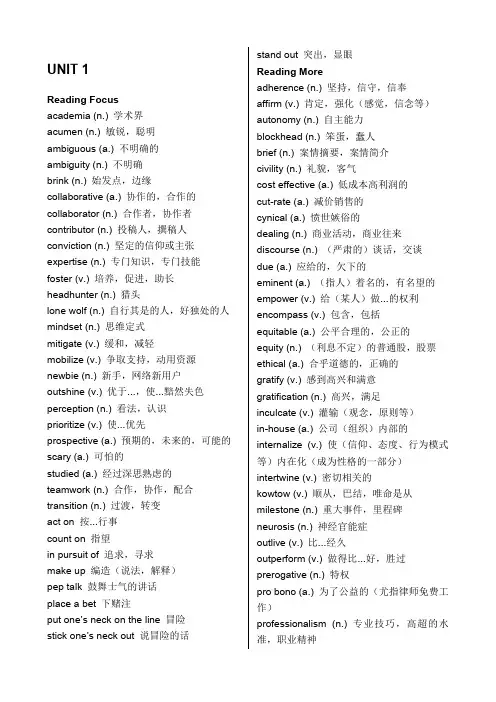 UNIT 1

Reading Focus
academia (n.) 学术界
acumen (n.) 敏锐，聪明
ambiguous (a.) 不明确的
ambiguity (n.) 不明确
brink (n.) 始发点，边缘
collaborative (a.) 协作的，合作的
collaborator (n.) 合作者，协作者
contributor (n.) 投稿人，撰稿人
conviction (n.) 坚定的信仰或主张
expertise (n.) 专门知识，专门技能
foster (v.) 培养，促进，助长
headhunter (n.) 猎头
lone wolf (n.) 自行其是的人，好独处的人
mindset (n.) 思维定式
mitigate (v.) 缓和，减轻
mobilize (v.) 争取支持，动用资源
newbie (n.) 新手，网络新用户
outshine (v.) 优于…，使...黯然失色
perception (n.) 看法，认识
prioritize (v.) 使...优先
prospective (a.) 预期的，未来的，可能的
scary (a.) 可怕的
studied (a.) 经过深思熟虑的
teamwork (n.) 合作，协作，配合
transition (n.) 过渡，转变
act on 按...行事
count on 指望
in pursuit of 追求，寻求
make up 编造（说法，解释）
pep talk 鼓舞士气的讲话
place a bet 下赌注
put one's neck on the line 冒险
stick one's neck out 说冒险的话

stand out 突出，显眼
Reading More
adherence (n.) 坚持，信守，信奉
affirm (v.) 肯定，强化（感觉，信念等）
autonomy (n.) 自主能力
blockhead (n.) 笨蛋，蠢人
brief (n.) 案情摘要，案情简介
civility (n.) 礼貌，客气
cost effective (a.) 低成本高利润的
cut-rate (a.) 减价销售的
cynical (a.) 愤世嫉俗的
dealing (n.) 商业活动，商业往来
discourse (n.) （严肃的）谈话，交谈
due (a.) 应给的，欠下的
eminent (a.) （指人）着名的，有名望的
empower (v.) 给（某人）做...的权利
encompass (v.) 包含，包括
equitable (a.) 公平合理的，公正的
equity (n.) （利息不定）的普通股，股票
ethical (a.) 合乎道德的，正确的
gratify (v.) 感到高兴和满意
gratification (n.) 高兴，满足
inculcate (v.) 灌输（观念，原则等）
in-house (a.) 公司（组织）内部的
internalize (v.) 使（信仰、态度、行为模式等）内在化（成为性格的一部分）
intertwine (v.) 密切相关的
kowtow (v.) 顺从，巴结，唯命是从
milestone (n.) 重大事件，里程碑
neurosis (n.) 神经官能症
outlive (v.) 比...经久
outperform (v.) 做得比...好，胜过
prerogative (n.) 特权
pro bono (a.) 为了公益的（尤指律师免费工作）
professionalism (n.) 专业技巧，高超的水准，职业精神